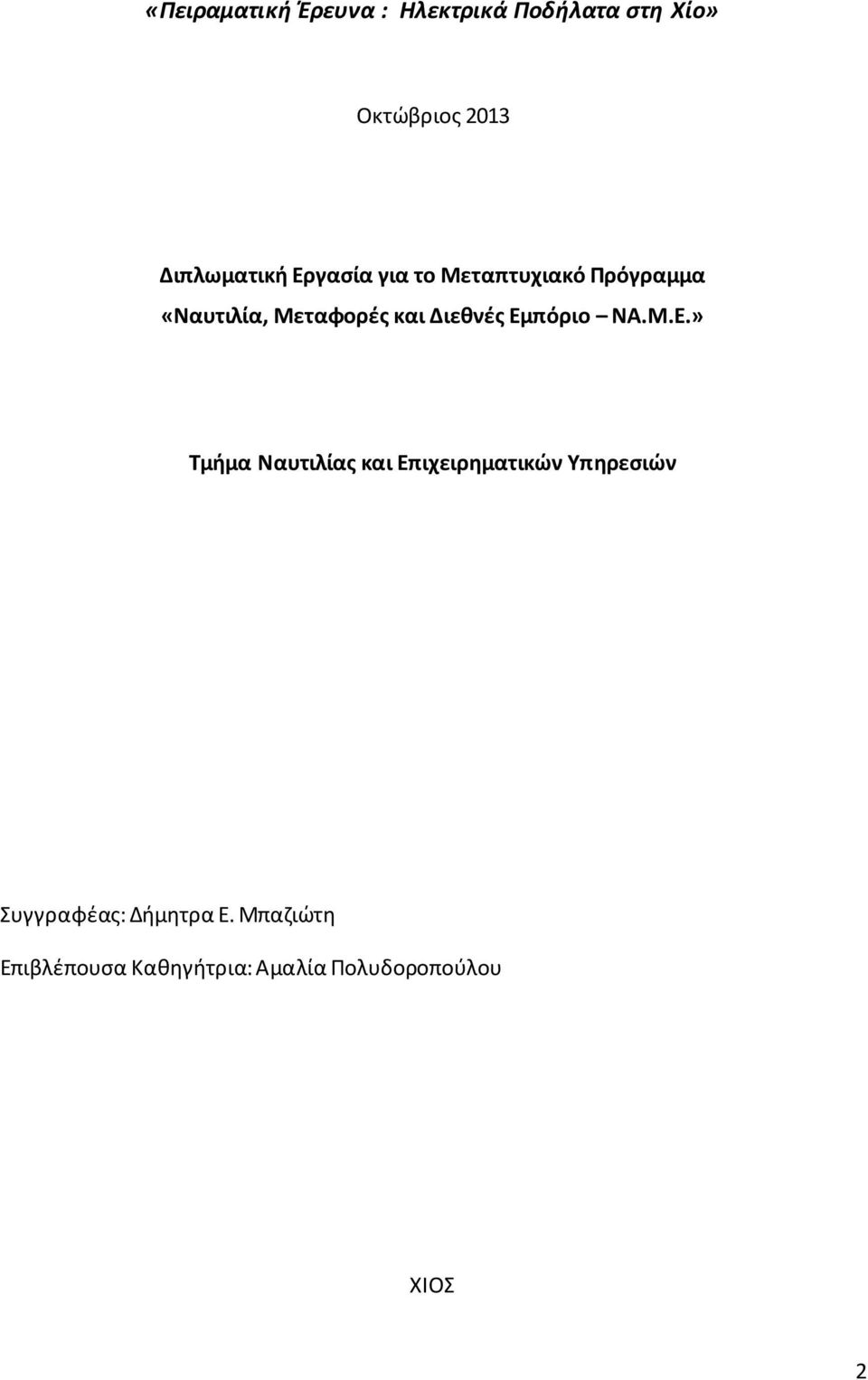 «Πειραματική Έρευνα : Ηλεκτρικά Ποδήλατα στη Χίο»

Οκτώβριος 2013

Διπλωματική Εργασία για το Μεταπτυχιακό Πρόγραμμα «Ναυτιλία, Μεταφορές και Διεθνές Εμπόριο – ΝΑ.Μ.Ε.»

Τμήμα Ναυτιλίας και Επιχειρηματικών Υπηρεσιών

Συγγραφέας: Δήμητρα Ε. Μπαζιώτη

Επιβλέπουσα Καθηγήτρια: Αμαλία Πολυδοροπούλου

ΧΙΟΣ

2